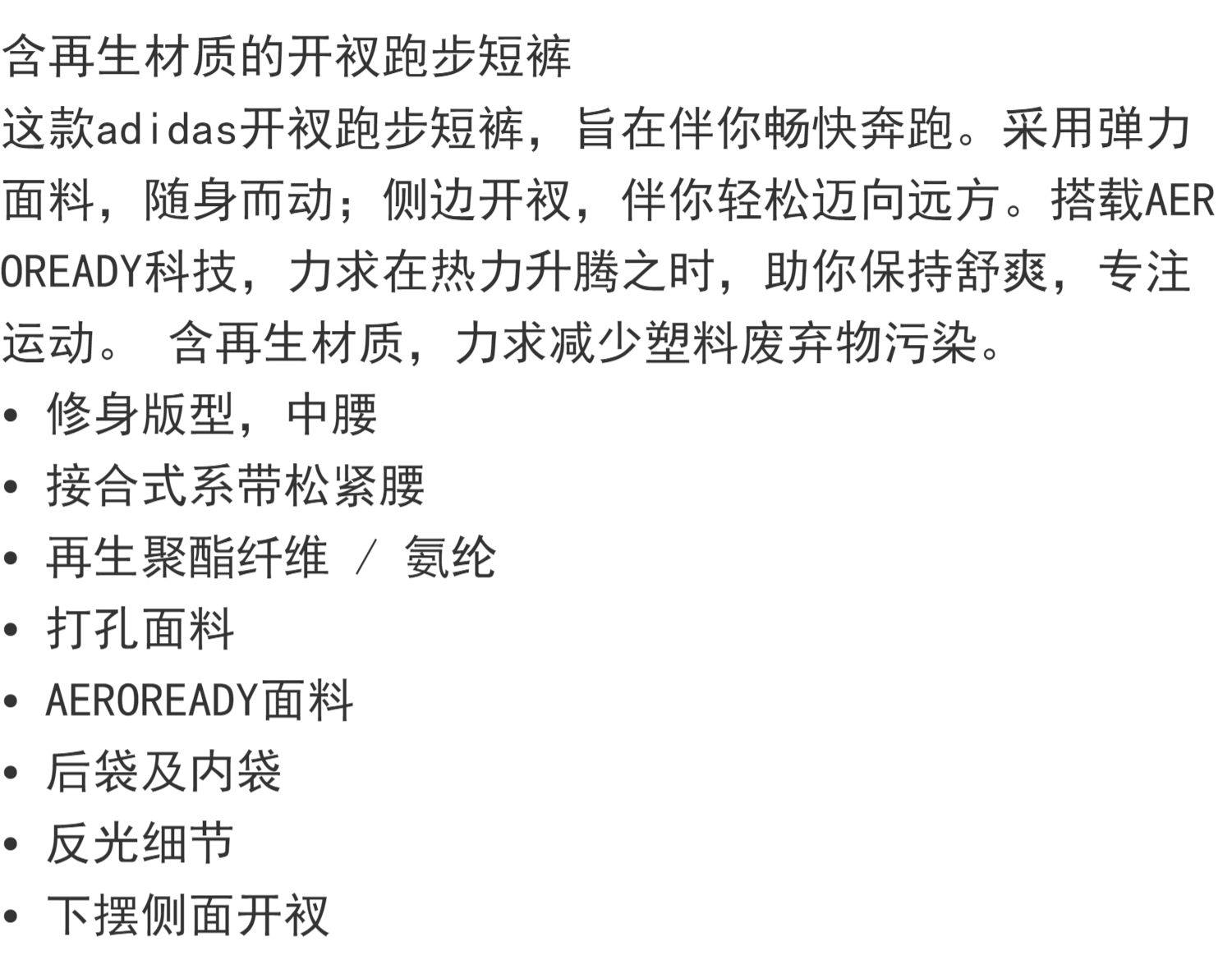 含再生材质的开衩跑步短裤

这款adidas开衩跑步短裤，旨在伴你畅快奔跑。采用弹力面料，随身而动；侧边开衩，伴你轻松迈向远方。搭载AEROREADY科技，力求在热力升腾之时，助你保持舒爽，专注运动。 含再生材质，力求减少塑料废弃物污染。

• 修身版型，中腰
• 接合式系带松紧腰
• 再生聚酯纤维 / 氨纶
• 打孔面料
• AEROREADY面料
• 后袋及内袋
• 反光细节
• 下摆侧面开衩